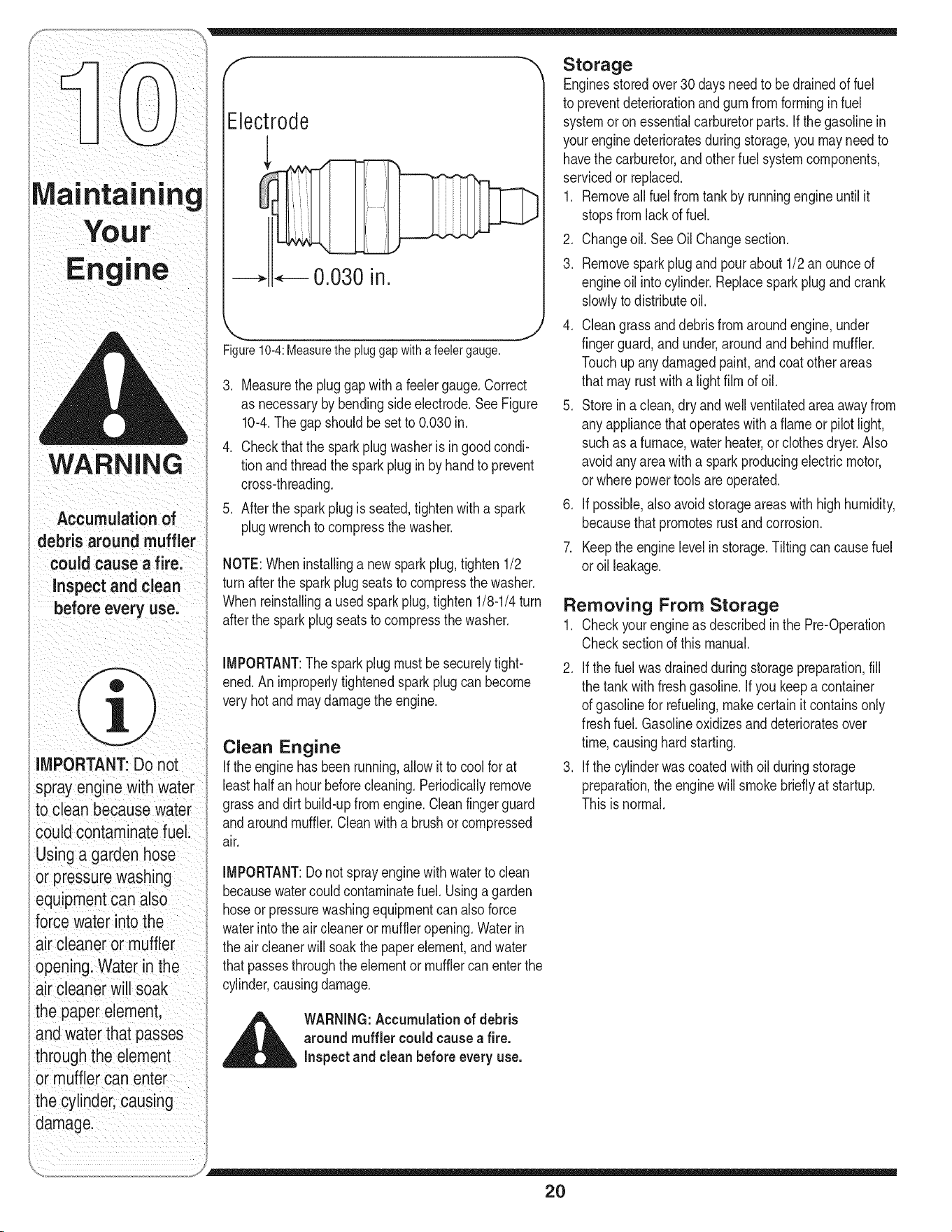 10

Maintaining Your Engine

WARNING

Accumulation of debris around muffler could cause a fire. Inspect and clean before every use.

IMPORTANT: Do not spray engine with water to clean because water could contaminate fuel. Using a garden hose or pressure washing equipment can also force water into the air cleaner or muffler opening. Water in the air cleaner will soak the paper element, and water that passes through the element or muffler can enter the cylinder, causing damage.

Electrode

0.030 in.

Figure 10-4: Measure the plug gap with a feeler gauge.

3. Measure the plug gap with a feeler gauge. Correct as necessary by bending side electrode. See Figure 10-4. The gap should be set to 0.030 in.

4. Check that the spark plug washer is in good condition and thread the spark plug in by hand to prevent cross-threading.

5. After the spark plug is seated, tighten with a spark plug wrench to compress the washer.

NOTE: When installing a new spark plug, tighten 1/2 turn after the spark plug seats to compress the washer. When reinstalling a used spark plug, tighten 1/8-1/4 turn after the spark plug seats to compress the washer.

IMPORTANT: The spark plug must be securely tightened. An improperly tightened spark plug can become very hot and may damage the engine.

Clean Engine

If the engine has been running, allow it to cool for at least half an hour before cleaning. Periodically remove grass and dirt build-up from engine. Clean finger guard and around muffler. Clean with a brush or compressed air.

IMPORTANT: Do not spray engine with water to clean because water could contaminate fuel. Using a garden hose or pressure washing equipment can also force water into the air cleaner or muffler opening. Water in the air cleaner will soak the paper element, and water that passes through the element or muffler can enter the cylinder, causing damage.

WARNING: Accumulation of debris around muffler could cause a fire. Inspect and clean before every use.

Storage

Engines stored over 30 days need to be drained of fuel to prevent deterioration and gum from forming in fuel system or on essential carburetor parts. If the gasoline in your engine deteriorates during storage, you may need to have the carburetor, and other fuel system components, serviced or replaced.

1. Remove all fuel from tank by running engine until it stops from lack of fuel.

2. Change oil. See Oil Change section.

3. Remove spark plug and pour about 1/2 an ounce of engine oil into cylinder. Replace spark plug and crank slowly to distribute oil.

4. Clean grass and debris from around engine, under finger guard, and under, around and behind muffler. Touch up any damaged paint, and coat other areas that may rust with a light film of oil.

5. Store in a clean, dry and well ventilated area away from any appliance that operates with a flame or pilot light, such as a furnace, water heater, or clothes dryer. Also avoid any area with a spark producing electric motor, or where power tools are operated.

6. If possible, also avoid storage areas with high humidity, because that promotes rust and corrosion.

7. Keep the engine level in storage. Tilting can cause fuel or oil leakage.

Removing From Storage

1. Check your engine as described in the Pre-Operation Check section of this manual.

2. If the fuel was drained during storage preparation, fill the tank with fresh gasoline. If you keep a container of gasoline for refueling, make certain it contains only fresh fuel. Gasoline oxidizes and deteriorates over time, causing hard starting.

3. If the cylinder was coated with oil during storage preparation, the engine will smoke briefly at startup. This is normal.

20